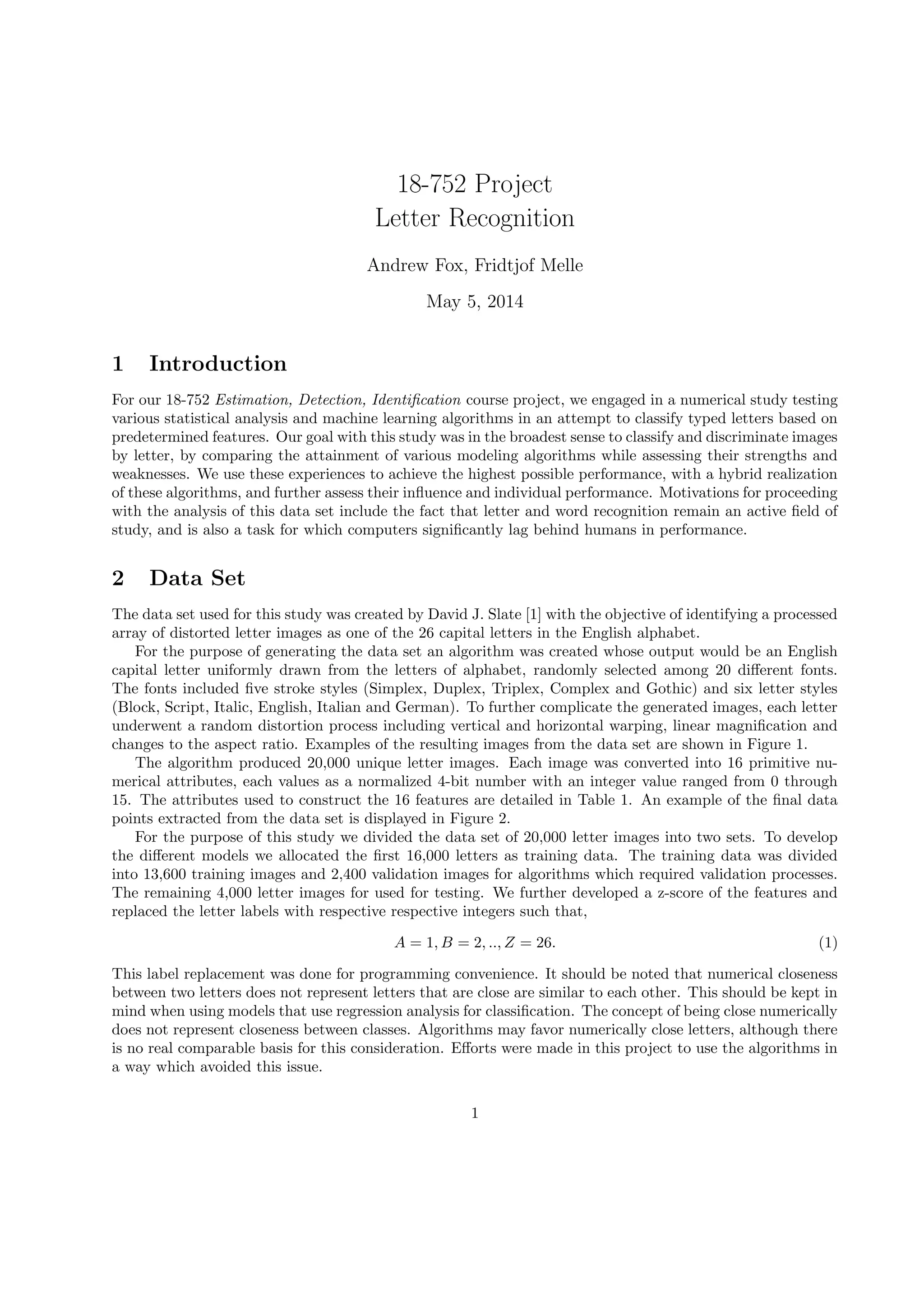 18-752 Project
Letter Recognition

Andrew Fox, Fridtjof Melle

May 5, 2014

1 Introduction

For our 18-752 Estimation, Detection, Identification course project, we engaged in a numerical study testing various statistical analysis and machine learning algorithms in an attempt to classify typed letters based on predetermined features. Our goal with this study was in the broadest sense to classify and discriminate images by letter, by comparing the attainment of various modeling algorithms while assessing their strengths and weaknesses. We use these experiences to achieve the highest possible performance, with a hybrid realization of these algorithms, and further assess their influence and individual performance. Motivations for proceeding with the analysis of this data set include the fact that letter and word recognition remain an active field of study, and is also a task for which computers significantly lag behind humans in performance.

2 Data Set

The data set used for this study was created by David J. Slate [1] with the objective of identifying a processed array of distorted letter images as one of the 26 capital letters in the English alphabet.

For the purpose of generating the data set an algorithm was created whose output would be an English capital letter uniformly drawn from the letters of alphabet, randomly selected among 20 different fonts. The fonts included five stroke styles (Simplex, Duplex, Triplex, Complex and Gothic) and six letter styles (Block, Script, Italic, English, Italian and German). To further complicate the generated images, each letter underwent a random distortion process including vertical and horizontal warping, linear magnification and changes to the aspect ratio. Examples of the resulting images from the data set are shown in Figure 1.

The algorithm produced 20,000 unique letter images. Each image was converted into 16 primitive numerical attributes, each values as a normalized 4-bit number with an integer value ranged from 0 through 15. The attributes used to construct the 16 features are detailed in Table 1. An example of the final data points extracted from the data set is displayed in Figure 2.

For the purpose of this study we divided the data set of 20,000 letter images into two sets. To develop the different models we allocated the first 16,000 letters as training data. The training data was divided into 13,600 training images and 2,400 validation images for algorithms which required validation processes. The remaining 4,000 letter images for used for testing. We further developed a z-score of the features and replaced the letter labels with respective respective integers such that,

$A = 1, B = 2, .., Z = 26.$ (1)

This label replacement was done for programming convenience. It should be noted that numerical closeness between two letters does not represent letters that are close are similar to each other. This should be kept in mind when using models that use regression analysis for classification. The concept of being close numerically does not represent closeness between classes. Algorithms may favor numerically close letters, although there is no real comparable basis for this consideration. Efforts were made in this project to use the algorithms in a way which avoided this issue.

1